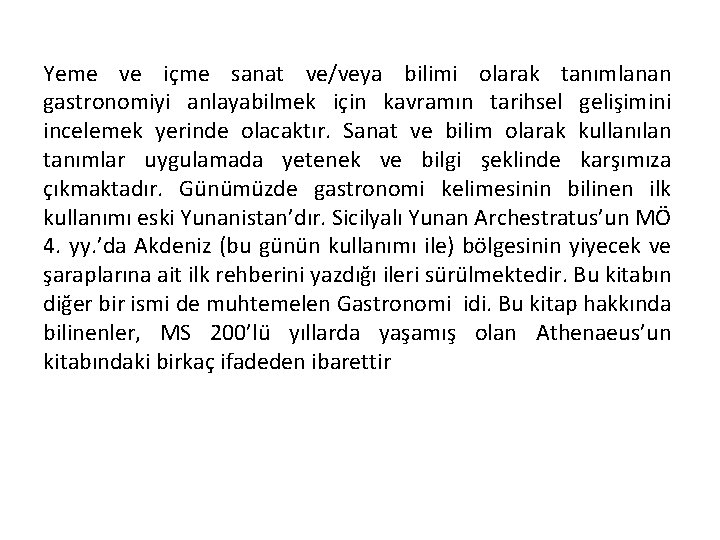 Yeme ve içme sanat ve/veya bilimi olarak tanımlanan gastronomiyi anlayabilmek için kavramın tarihsel gelişimini incelemek yerinde olacaktır. Sanat ve bilim olarak kullanılan tanımlar uygulamada yetenek ve bilgi şeklinde karşımıza çıkmaktadır. Günümüzde gastronomi kelimesinin bilinen ilk kullanımı eski Yunanistan'dır. Sicilyalı Yunan Archestratus'un MÖ 4. yy.'da Akdeniz (bu günün kullanımı ile) bölgesinin yiyecek ve şaraplarına ait ilk rehberini yazdığı ileri sürülmektedir. Bu kitabın diğer bir ismi de muhtemelen Gastronomi idi. Bu kitap hakkında bilinenler, MS 200'lü yıllarda yaşamış olan Athenaeus'un kitabındaki birkaç ifadeden ibarettir